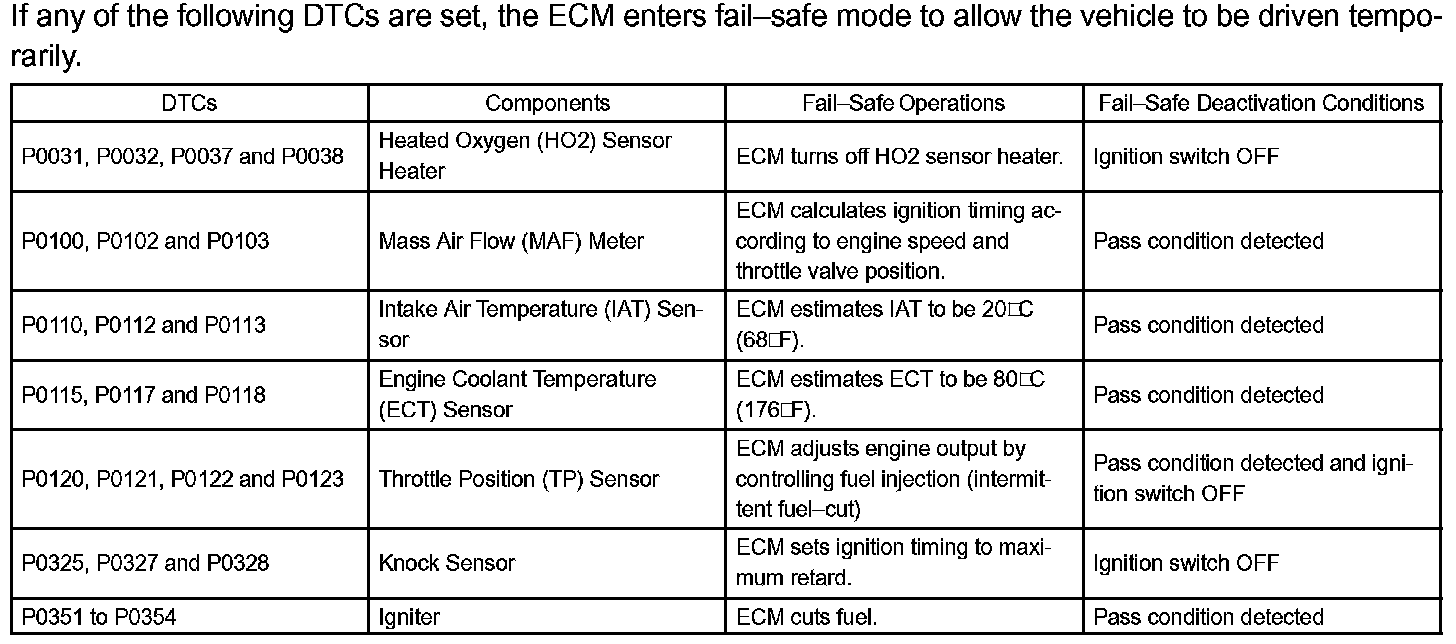 If any of the following DTCs are set, the ECM enters fail–safe mode to allow the vehicle to be driven temporarily.

| DTCs | Components | Fail–Safe Operations | Fail–Safe Deactivation Conditions |
|---|---|---|---|
| P0031, P0032, P0037 and P0038 | Heated Oxygen (HO2) Sensor Heater | ECM turns off HO2 sensor heater. | Ignition switch OFF |
| P0100, P0102 and P0103 | Mass Air Flow (MAF) Meter | ECM calculates ignition timing according to engine speed and throttle valve position. | Pass condition detected |
| P0110, P0112 and P0113 | Intake Air Temperature (IAT) Sensor | ECM estimates IAT to be 20□C (68□F). | Pass condition detected |
| P0115, P0117 and P0118 | Engine Coolant Temperature (ECT) Sensor | ECM estimates ECT to be 80□C (176□F). | Pass condition detected |
| P0120, P0121, P0122 and P0123 | Throttle Position (TP) Sensor | ECM adjusts engine output by controlling fuel injection (intermittent fuel–cut) | Pass condition detected and ignition switch OFF |
| P0325, P0327 and P0328 | Knock Sensor | ECM sets ignition timing to maximum retard. | Ignition switch OFF |
| P0351 to P0354 | Igniter | ECM cuts fuel. | Pass condition detected |